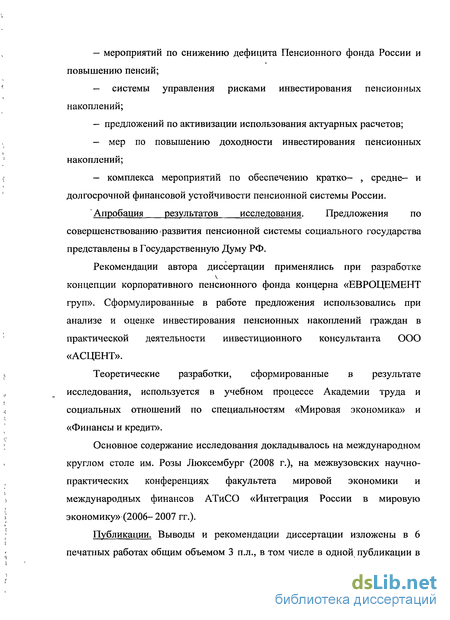 – мероприятий по снижению дефицита Пенсионного фонда России и повышению пенсий;

– системы управления рисками инвестирования пенсионных накоплений;

– предложений по активизации использования актуарных расчетов;

– мер по повышению доходности инвестирования пенсионных накоплений;

– комплекса мероприятий по обеспечению кратко– , средне– и долгосрочной финансовой устойчивости пенсионной системы России.

Апробация результатов исследования. Предложения по совершенствованию развития пенсионной системы социального государства представлены в Государственную Думу РФ.

Рекомендации автора диссертации применялись при разработке концепции корпоративного пенсионного фонда концерна «ЕВРОЦЕМЕНТ груп». Сформулированные в работе предложения использовались при анализе и оценке инвестирования пенсионных накоплений граждан в практической деятельности инвестиционного консультанта ООО «АСЦЕНТ».

Теоретические разработки, сформированные в результате исследования, используется в учебном процессе Академии труда и социальных отношений по специальностям «Мировая экономика» и «Финансы и кредит».

Основное содержание исследования докладывалось на международном круглом столе им. Розы Люксембург (2008 г.), на межвузовских научно-практических конференциях факультета мировой экономики и международных финансов АТиСО «Интеграция России в мировую экономику» (2006– 2007 гг.).

Публикации. Выводы и рекомендации диссертации изложены в 6 печатных работах общим объемом 3 п.л., в том числе в одной публикации в

dsLib.net
библиотека диссертаций